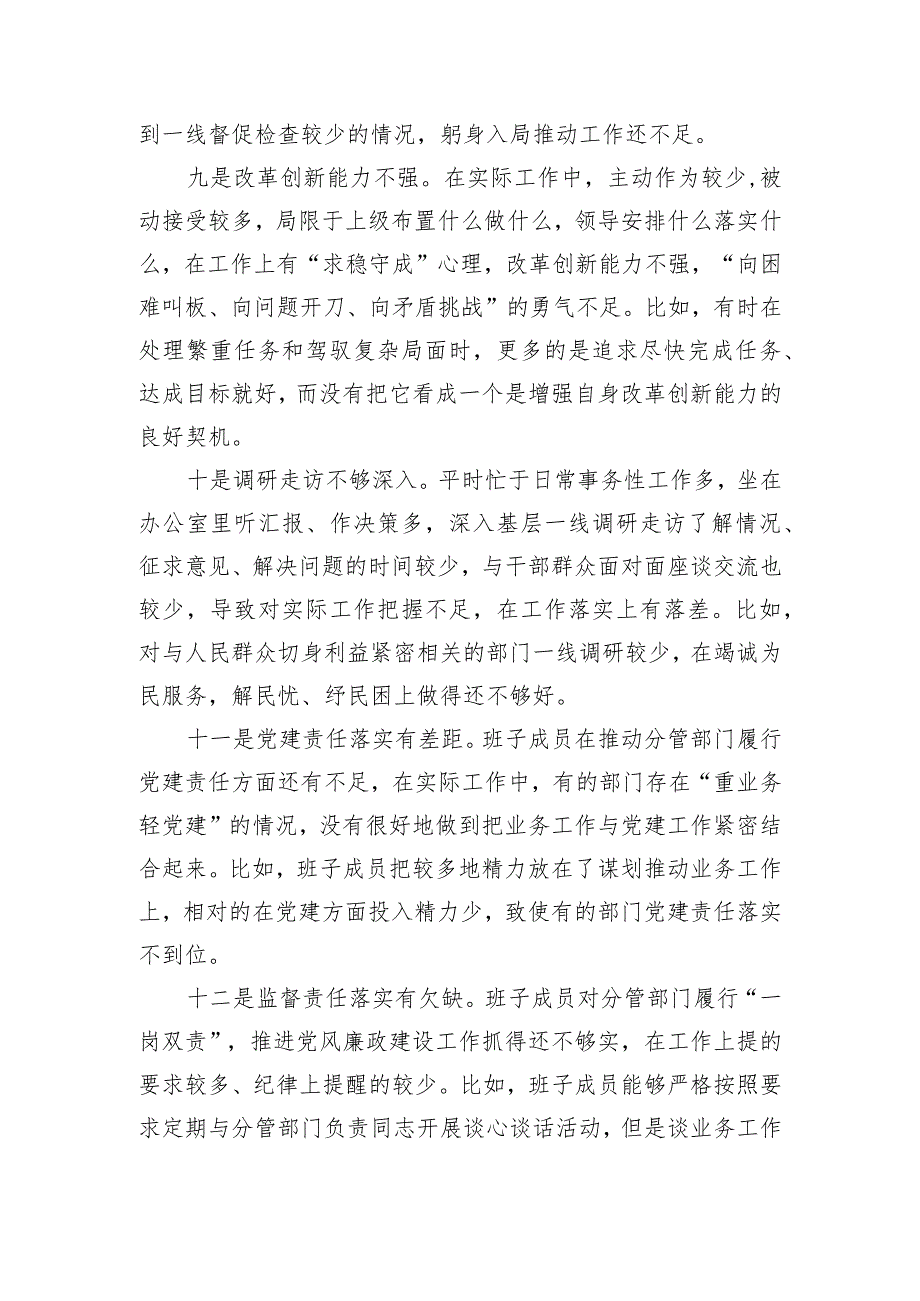 到一线督促检查较少的情况，躬身入局推动工作还不足。

九是改革创新能力不强。在实际工作中，主动作为较少,被动接受较多，局限于上级布置什么做什么，领导安排什么落实什么，在工作上有“求稳守成”心理，改革创新能力不强，“向困难叫板、向问题开刀、向矛盾挑战”的勇气不足。比如，有时在处理繁重任务和驾驭复杂局面时，更多的是追求尽快完成任务、达成目标就好，而没有把它看成一个是增强自身改革创新能力的良好契机。

十是调研走访不够深入。平时忙于日常事务性工作多，坐在办公室里听汇报、作决策多，深入基层一线调研走访了解情况、征求意见、解决问题的时间较少，与干部群众面对面座谈交流也较少，导致对实际工作把握不足，在工作落实上有落差。比如，对与人民群众切身利益紧密相关的部门一线调研较少，在竭诚为民服务，解民忧、纾民困上做得还不够好。

十一是党建责任落实有差距。班子成员在推动分管部门履行党建责任方面还有不足，在实际工作中，有的部门存在“重业务轻党建”的情况，没有很好地做到把业务工作与党建工作紧密结合起来。比如，班子成员把较多地精力放在了谋划推动业务工作上，相对的在党建方面投入精力少，致使有的部门党建责任落实不到位。

十二是监督责任落实有欠缺。班子成员对分管部门履行“一岗双责”，推进党风廉政建设工作抓得还不够实，在工作上提的要求较多、纪律上提醒的较少。比如，班子成员能够严格按照要求定期与分管部门负责同志开展谈心谈话活动，但是谈业务工作